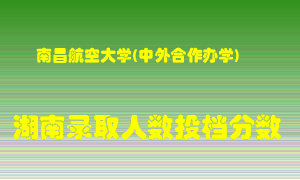 南昌航空大学(中外合作办学)

湖南录取人数投档分数